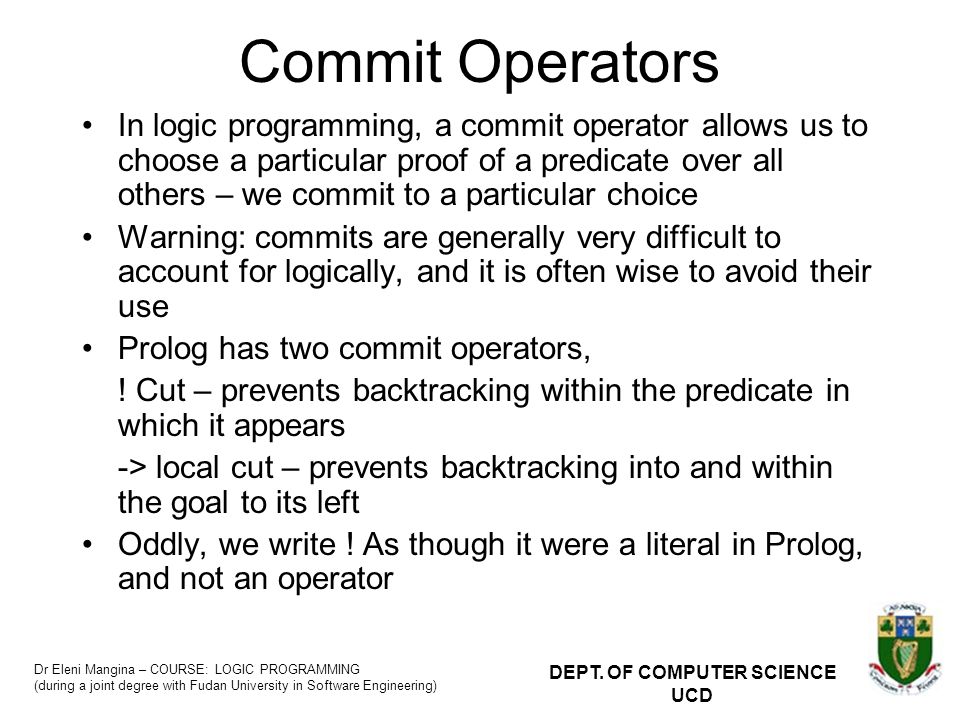 Commit Operators

• In logic programming, a commit operator allows us to choose a particular proof of a predicate over all others – we commit to a particular choice

• Warning: commits are generally very difficult to account for logically, and it is often wise to avoid their use

• Prolog has two commit operators,

! Cut – prevents backtracking within the predicate in which it appears

-> local cut – prevents backtracking into and within the goal to its left

• Oddly, we write ! As though it were a literal in Prolog, and not an operator

Dr Eleni Mangina – COURSE: LOGIC PROGRAMMING
(during a joint degree with Fudan University in Software Engineering)

DEPT. OF COMPUTER SCIENCE
UCD